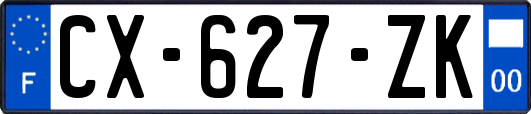 F
CX-627-ZK
00